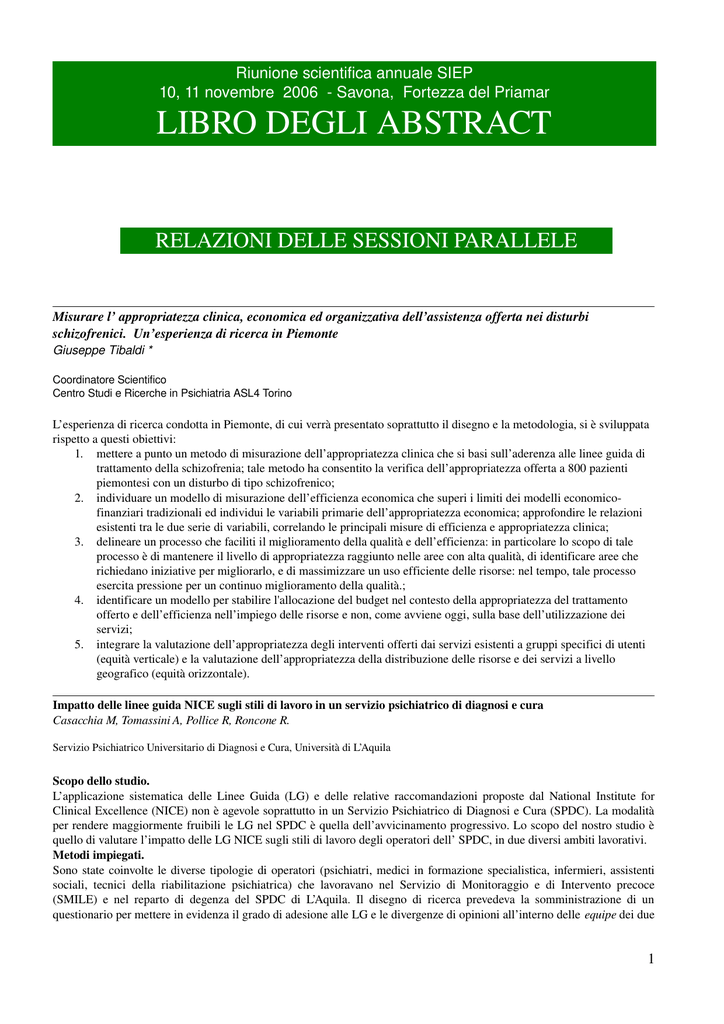 Riunione scientifica annuale SIEP
10, 11 novembre 2006 - Savona, Fortezza del Priamar
LIBRO DEGLI ABSTRACT

RELAZIONI DELLE SESSIONI PARALLELE

Misurare l' appropriatezza clinica, economica ed organizzativa dell'assistenza offerta nei disturbi schizofrenici. Un'esperienza di ricerca in Piemonte
Giuseppe Tibaldi *

Coordinatore Scientifico
Centro Studi e Ricerche in Psichiatria ASL4 Torino

L'esperienza di ricerca condotta in Piemonte, di cui verrà presentato soprattutto il disegno e la metodologia, si è sviluppata rispetto a questi obiettivi:
1. mettere a punto un metodo di misurazione dell'appropriatezza clinica che si basi sull'aderenza alle linee guida di trattamento della schizofrenia; tale metodo ha consentito la verifica dell'appropriatezza offerta a 800 pazienti piemontesi con un disturbo di tipo schizofrenico;
2. individuare un modello di misurazione dell'efficienza economica che superi i limiti dei modelli economico-finanziari tradizionali ed individui le variabili primarie dell'appropriatezza economica; approfondire le relazioni esistenti tra le due serie di variabili, correlando le principali misure di efficienza e appropriatezza clinica;
3. delineare un processo che faciliti il miglioramento della qualità e dell'efficienza: in particolare lo scopo di tale processo è di mantenere il livello di appropriatezza raggiunto nelle aree con alta qualità, di identificare aree che richiedano iniziative per migliorarlo, e di massimizzare un uso efficiente delle risorse: nel tempo, tale processo esercita pressione per un continuo miglioramento della qualità.;
4. identificare un modello per stabilire l'allocazione del budget nel contesto della appropriatezza del trattamento offerto e dell'efficienza nell'impiego delle risorse e non, come avviene oggi, sulla base dell'utilizzazione dei servizi;
5. integrare la valutazione dell'appropriatezza degli interventi offerti dai servizi esistenti a gruppi specifici di utenti (equità verticale) e la valutazione dell'appropriatezza della distribuzione delle risorse e dei servizi a livello geografico (equità orizzontale).

Impatto delle linee guida NICE sugli stili di lavoro in un servizio psichiatrico di diagnosi e cura
Casacchia M, Tomassini A, Pollice R, Roncone R.

Servizio Psichiatrico Universitario di Diagnosi e Cura, Università di L'Aquila

Scopo dello studio.
L'applicazione sistematica delle Linee Guida (LG) e delle relative raccomandazioni proposte dal National Institute for Clinical Excellence (NICE) non è agevole soprattutto in un Servizio Psichiatrico di Diagnosi e Cura (SPDC). La modalità per rendere maggiormente fruibili le LG nel SPDC è quella dell'avvicinamento progressivo. Lo scopo del nostro studio è quello di valutare l'impatto delle LG NICE sugli stili di lavoro degli operatori dell' SPDC, in due diversi ambiti lavorativi.
Metodi impiegati.
Sono state coinvolte le diverse tipologie di operatori (psichiatri, medici in formazione specialistica, infermieri, assistenti sociali, tecnici della riabilitazione psichiatrica) che lavoravano nel Servizio di Monitoraggio e di Intervento precoce (SMILE) e nel reparto di degenza del SPDC di L'Aquila. Il disegno di ricerca prevedeva la somministrazione di un questionario per mettere in evidenza il grado di adesione alle LG e le divergenze di opinioni all'interno delle equipe dei due

1